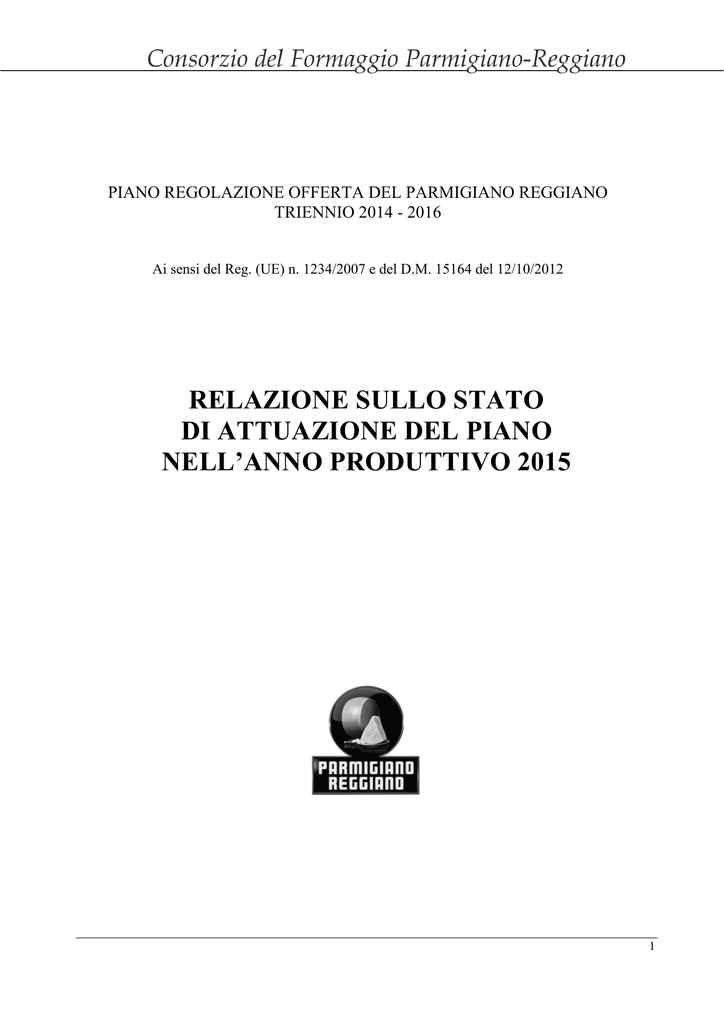 Consorzio del Formaggio Parmigiano-Reggiano

PIANO REGOLAZIONE OFFERTA DEL PARMIGIANO REGGIANO
TRIENNIO 2014 - 2016

Ai sensi del Reg. (UE) n. 1234/2007 e del D.M. 15164 del 12/10/2012

RELAZIONE SULLO STATO
DI ATTUAZIONE DEL PIANO
NELL'ANNO PRODUTTIVO 2015

PARMIGIANO
REGGIANO

1